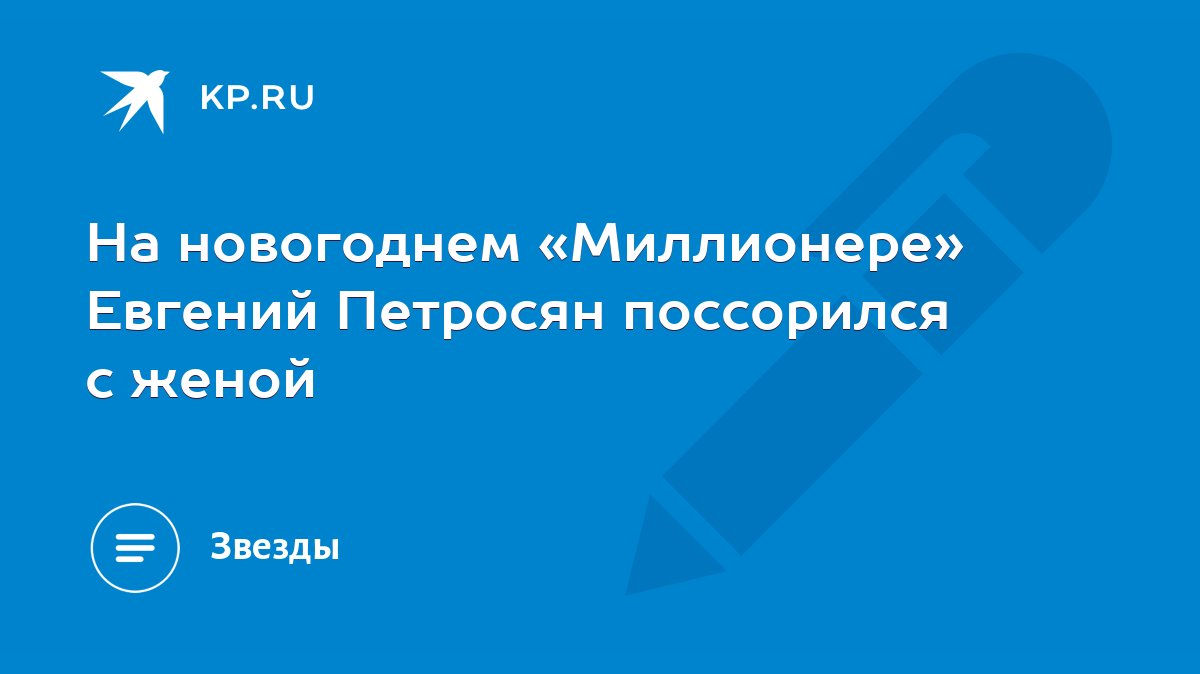 KP.RU

На новогоднем «Миллионере» Евгений Петросян поссорился с женой

Звезды